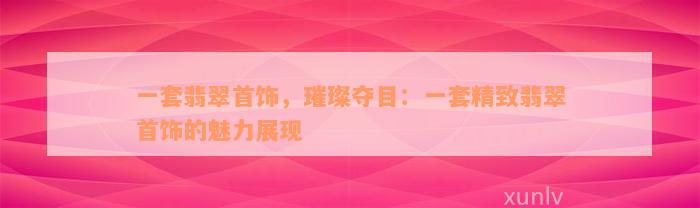 一套翡翠首饰，璀璨夺目：一套精致翡翠首饰的魅力展现

xunlv